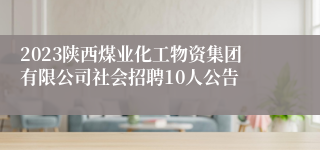 2023陕西煤业化工物资集团有限公司社会招聘10人公告